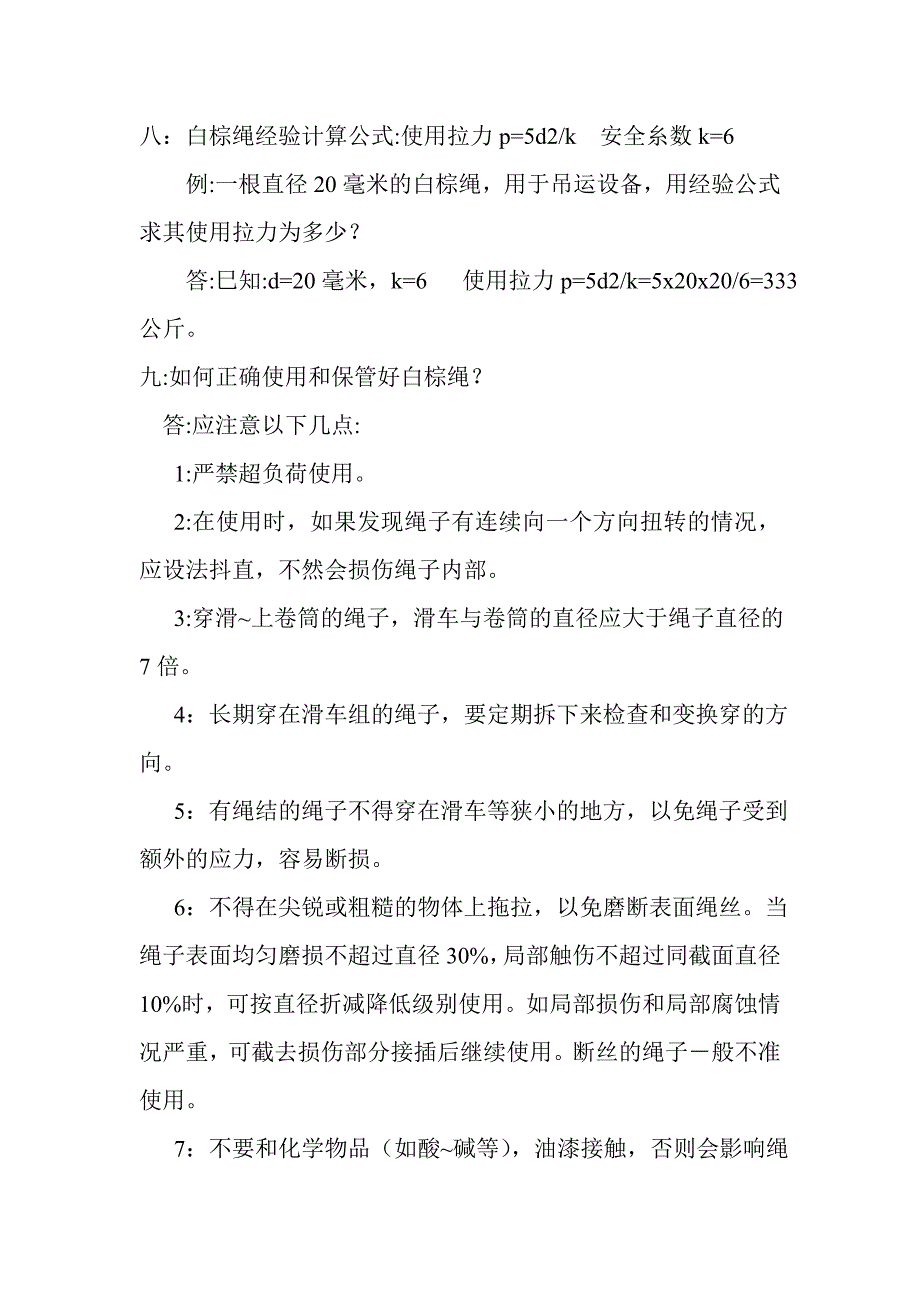 八：白棕绳经验计算公式:使用拉力 p=5d2/k 安全系数 k=6

例:一根直径 20 毫米的白棕绳，用于吊运设备，用经验公式求其使用拉力为多少？

答:已知:d=20 毫米，k=6 使用拉力 p=5d2/k=5x20x20/6=333 公斤。

九:如何正确使用和保管好白棕绳？

答:应注意以下几点:

1:严禁超负荷使用。

2:在使用时，如果发现绳子有连续向一个方向扭转的情况，应设法抖直，不然会损伤绳子内部。

3:穿滑~上卷筒的绳子，滑车与卷筒的直径应大于绳子直径的 7 倍。

4：长期穿在滑车组的绳子，要定期拆下来检查和变换穿的方向。

5：有绳结的绳子不得穿在滑车等狭小的地方，以免绳子受到额外的应力，容易断损。

6：不得在尖锐或粗糙的物体上拖拉，以免磨断表面绳丝。当绳子表面均匀磨损不超过直径 30%，局部触伤不超过同截面直径 10%时，可按直径折减降低级别使用。如局部损伤和局部腐蚀情况严重，可截去损伤部分接插后继续使用。断丝的绳子一般不准使用。

7：不要和化学物品（如酸~碱等），油漆接触，否则会影响绳